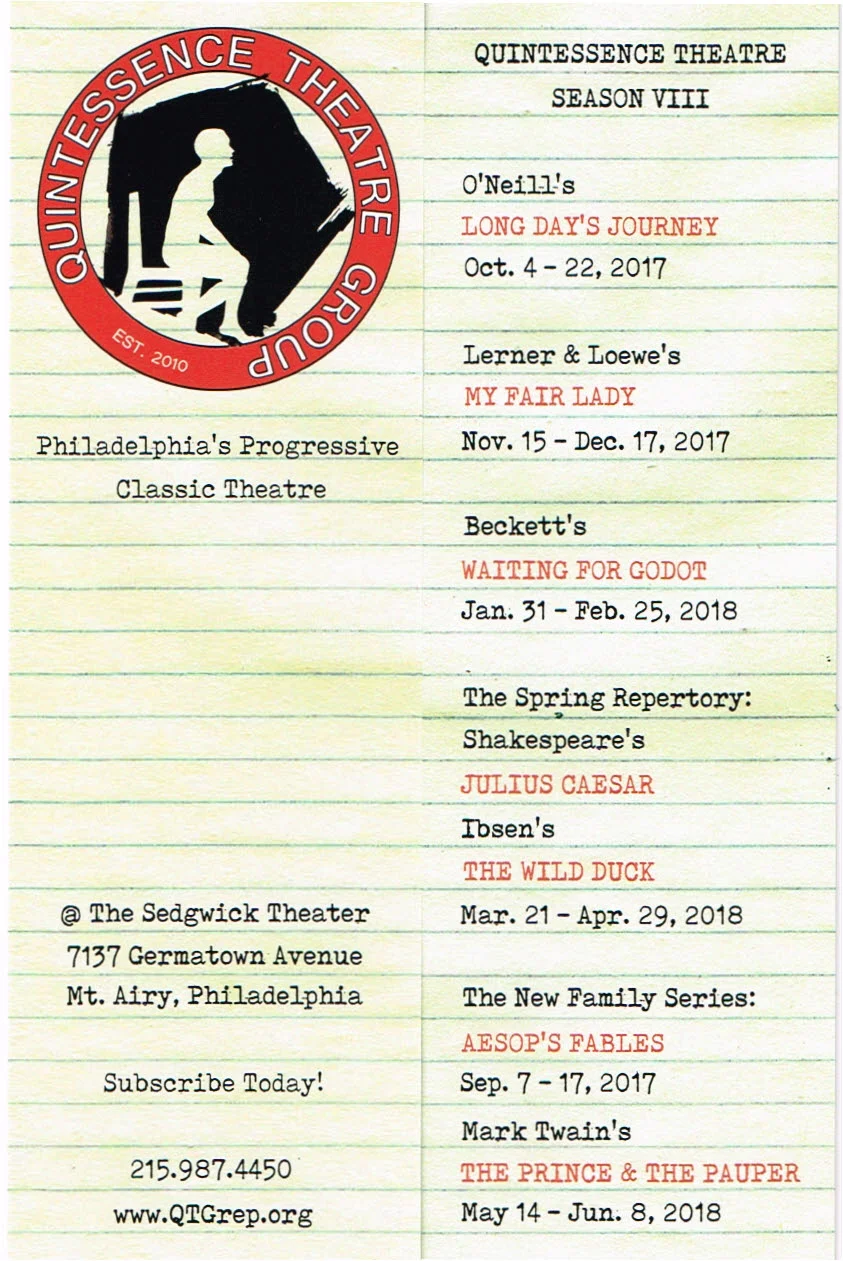 QUINTESSENCE THEATRE GROUP

EST. 2010

Philadelphia's Progressive Classic Theatre

@ The Sedgwick Theater
7137 Germatown Avenue
Mt. Airy, Philadelphia

Subscribe Today!

215.987.4450
www.QTGrep.org

QUINTESSENCE THEATRE
SEASON VIII

O'Neill's
LONG DAY'S JOURNEY
Oct. 4 - 22, 2017

Lerner & Loewe's
MY FAIR LADY
Nov. 15 - Dec. 17, 2017

Beckett's
WAITING FOR GODOT
Jan. 31 - Feb. 25, 2018

The Spring Repertory:
Shakespeare's
JULIUS CAESAR
Ibsen's
THE WILD DUCK
Mar. 21 - Apr. 29, 2018

The New Family Series:
AESOP'S FABLES
Sep. 7 - 17, 2017
Mark Twain's
THE PRINCE & THE PAUPER
May 14 - Jun. 8, 2018